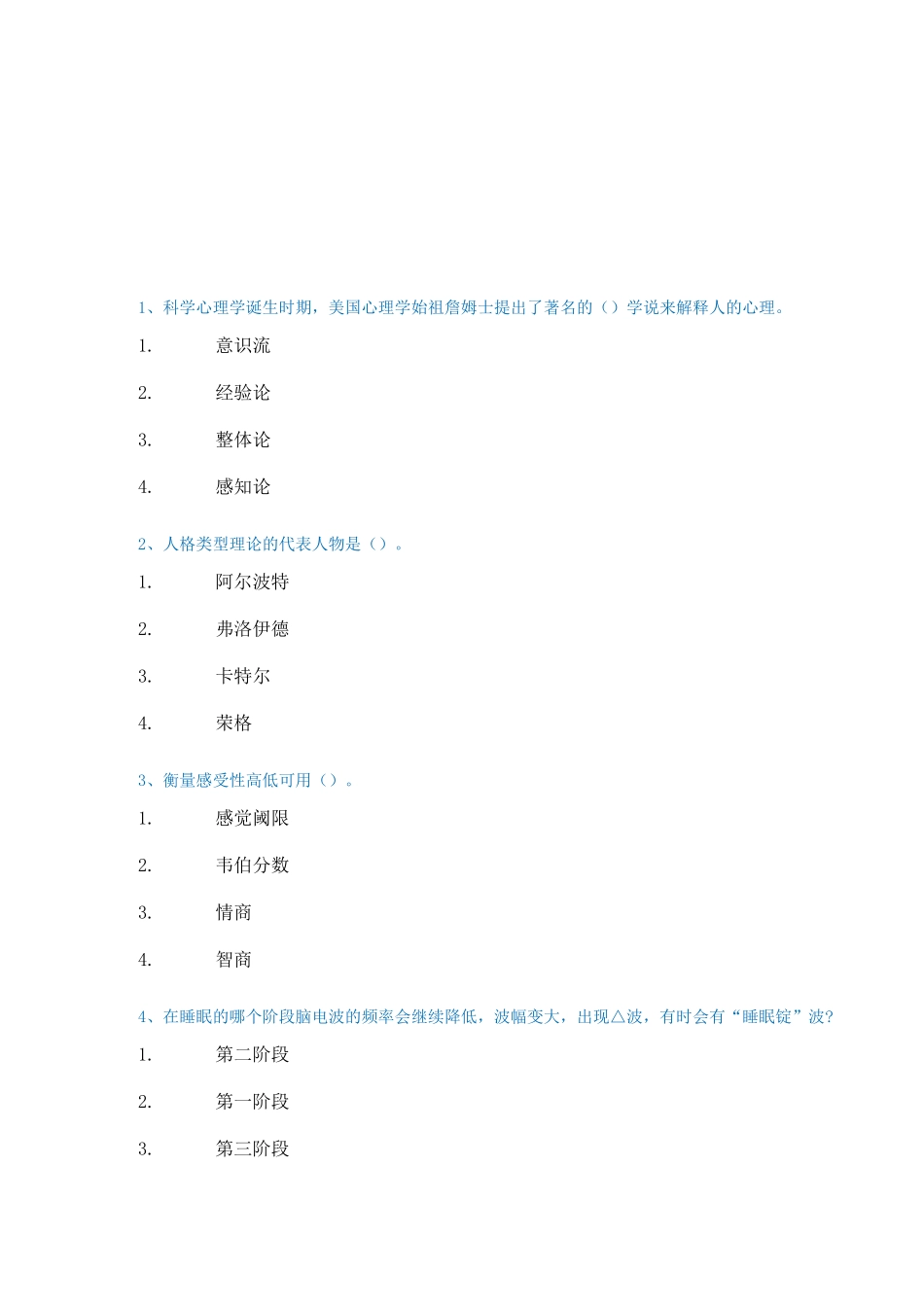 1、科学心理学诞生时期，美国心理学始祖詹姆士提出了著名的（）学说来解释人的心理。

1. 意识流

2. 经验论

3. 整体论

4. 感知论

2、人格类型理论的代表人物是（）。

1. 阿尔波特

2. 弗洛伊德

3. 卡特尔

4. 荣格

3、衡量感受性高低可用（）。

1. 感觉阈限

2. 韦伯分数

3. 情商

4. 智商

4、在睡眠的哪个阶段脑电波的频率会继续降低，波幅变大，出现△波，有时会有“睡眠锭”波?

1. 第二阶段

2. 第一阶段

3. 第三阶段